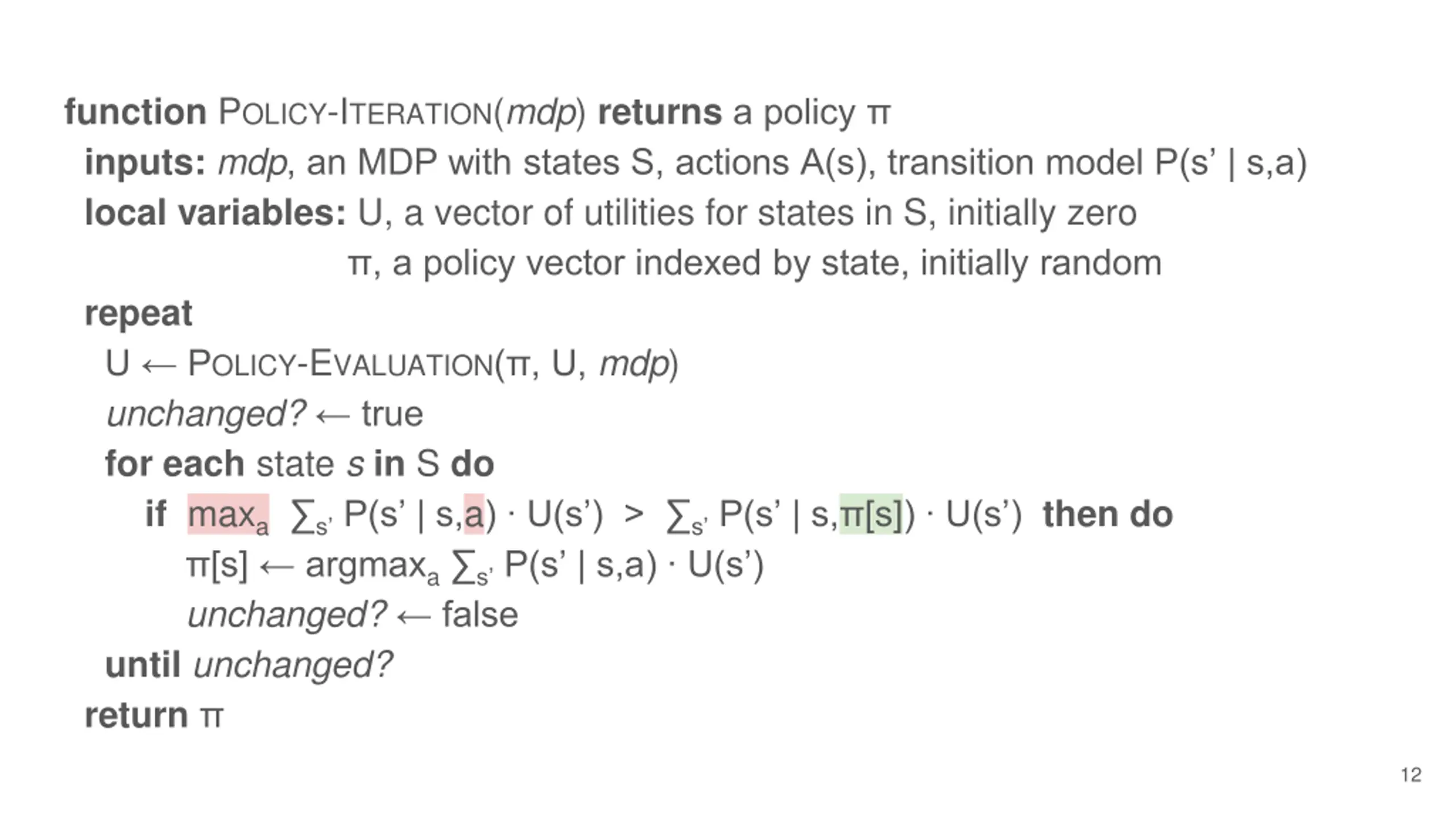 function POLICY-ITERATION(mdp) returns a policy π
inputs: mdp, an MDP with states S, actions A(s), transition model P(s' | s,a)
local variables: U, a vector of utilities for states in S, initially zero
π, a policy vector indexed by state, initially random
repeat
U ← POLICY-EVALUATION(π, U, mdp)
unchanged? ← true
for each state s in S do
if $\max_a \sum_{s'} P(s' | s,a) \cdot U(s') > \sum_{s'} P(s' | s,\pi[s]) \cdot U(s')$ then do
$\pi[s] \leftarrow \text{argmax}_a \sum_{s'} P(s' | s,a) \cdot U(s')$
unchanged? ← false
until unchanged?
return π

12